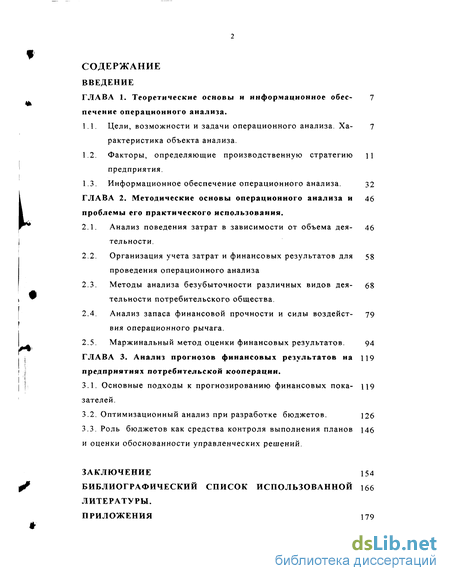 2

СОДЕРЖАНИЕ

ВВЕДЕНИЕ

ГЛАВА 1. Теоретические основы и информационное обеспечение операционного анализа. 7

1.1. Цели, возможности и задачи операционного анализа. Характеристика объекта анализа. 7

1.2. Факторы, определяющие производственную стратегию предприятия. 11

1.3. Информационное обеспечение операционного анализа. 32

ГЛАВА 2. Методические основы операционного анализа и проблемы его практического использования. 46

2.1. Анализ поведения затрат в зависимости от объема деятельности. 46

2.2. Организация учета затрат и финансовых результатов для проведения операционного анализа 58

2.3. Методы анализа безубыточности различных видов деятельности потребительского общества. 68

2.4. Анализ запаса финансовой прочности и силы воздействия операционного рычага. 79

2.5. Маржинальный метод оценки финансовых результатов. 94

ГЛАВА 3. Анализ прогнозов финансовых результатов на предприятиях потребительской кооперации. 119

3.1. Основные подходы к прогнозированию финансовых показателей. 119

3.2. Оптимизационный анализ при разработке бюджетов. 126

3.3. Роль бюджетов как средства контроля выполнения планов и оценки обоснованности управленческих решений. 146

ЗАКЛЮЧЕНИЕ 154

БИБЛИОГРАФИЧЕСКИЙ СПИСОК ИСПОЛЬЗОВАННОЙ ЛИТЕРАТУРЫ. 166

ПРИЛОЖЕНИЯ 179

dsLib.net
библиотека диссертаций